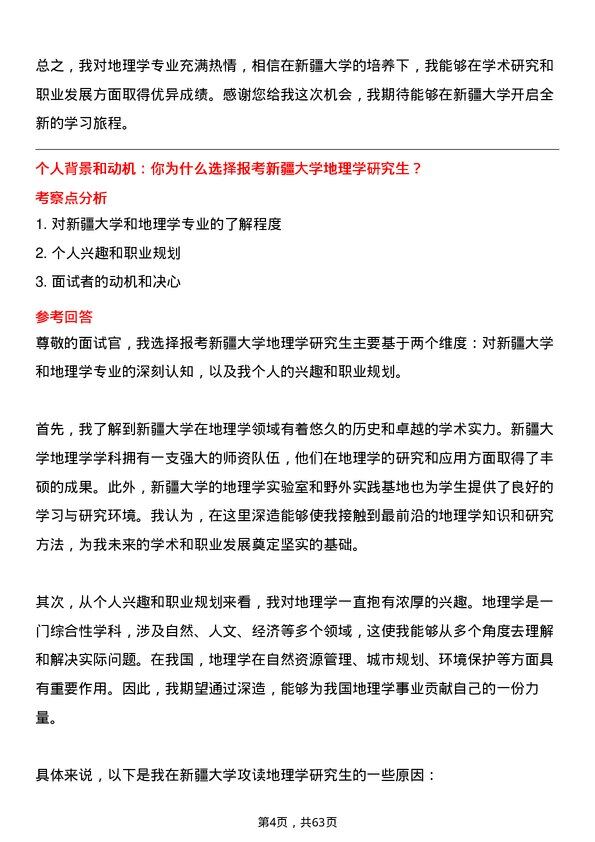 总之，我对地理学专业充满热情，相信在新疆大学的培养下，我能够在学术研究和职业发展方面取得优异成绩。感谢您给我这次机会，我期待能够在新疆大学开启全新的学习旅程。

个人背景和动机：你为什么选择报考新疆大学地理学研究生？

考察点分析

1. 对新疆大学和地理学专业的了解程度

2. 个人兴趣和职业规划

3. 面试者的动机和决心

参考回答

尊敬的面试官，我选择报考新疆大学地理学研究生主要基于两个维度：对新疆大学和地理学专业的深刻认知，以及我个人的兴趣和职业规划。

首先，我了解到新疆大学在地理学领域有着悠久的历史和卓越的学术实力。新疆大学地理学学科拥有一支强大的师资队伍，他们在地理学的研究和应用方面取得了丰硕的成果。此外，新疆大学的地理学实验室和野外实践基地也为学生提供了良好的学习与研究环境。我认为，在这里深造能够使我接触到最前沿的地理学知识和研究方法，为我未来的学术和职业发展奠定坚实的基础。

其次，从个人兴趣和职业规划来看，我对地理学一直抱有浓厚的兴趣。地理学是一门综合性学科，涉及自然、人文、经济等多个领域，这使我能够从多个角度去理解和解决实际问题。在我国，地理学在自然资源管理、城市规划、环境保护等方面具有重要作用。因此，我期望通过深造，能够为我国地理学事业贡献自己的一份力量。

具体来说，以下是我在新疆大学攻读地理学研究生的一些原因：

第4页，共63页